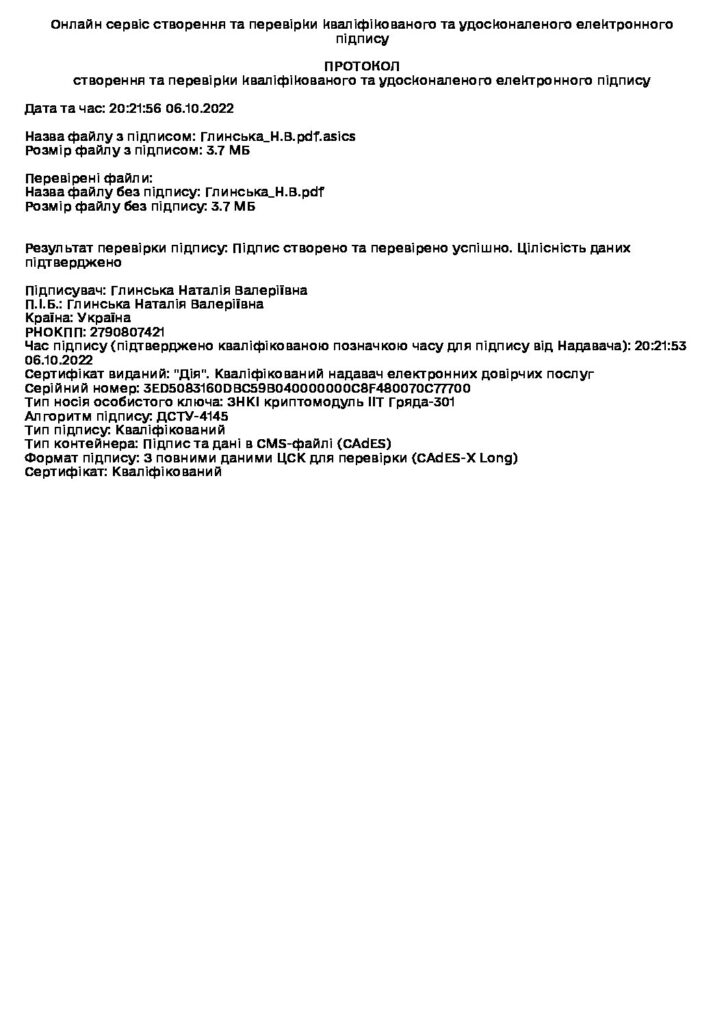 Онлайн сервіс створення та перевірки кваліфікованого та удосконаленого електронного підпису

ПРОТОКОЛ
створення та перевірки кваліфікованого та удосконаленого електронного підпису

Дата та час: 20:21:56 06.10.2022

Назва файлу з підписом: Глинська_Н.В.pdf.asics
Розмір файлу з підписом: 3.7 МБ

Перевірені файли:
Назва файлу без підпису: Глинська_Н.В.pdf
Розмір файлу без підпису: 3.7 МБ

Результат перевірки підпису: Підпис створено та перевірено успішно. Цілісність даних підтверджено

Підписувач: Глинська Наталія Валеріївна
П.І.Б.: Глинська Наталія Валеріївна
Країна: Україна
РНОКПП: 2790807421
Час підпису (підтверджено кваліфікованою позначкою часу для підпису від Надавача): 20:21:53 06.10.2022
Сертифікат виданий: "Дія". Кваліфікований надавач електронних довірчих послуг
Серійний номер: 3ED5083160DBC59B040000000C8F480070C77700
Тип носія особистого ключа: ЗНКІ криптомодуль ІІТ Гряда-301
Алгоритм підпису: ДСТУ-4145
Тип підпису: Кваліфікований
Тип контейнера: Підпис та дані в CMS-файлі (CAdES)
Формат підпису: З повними даними ЦСК для перевірки (CAdES-X Long)
Сертифікат: Кваліфікований